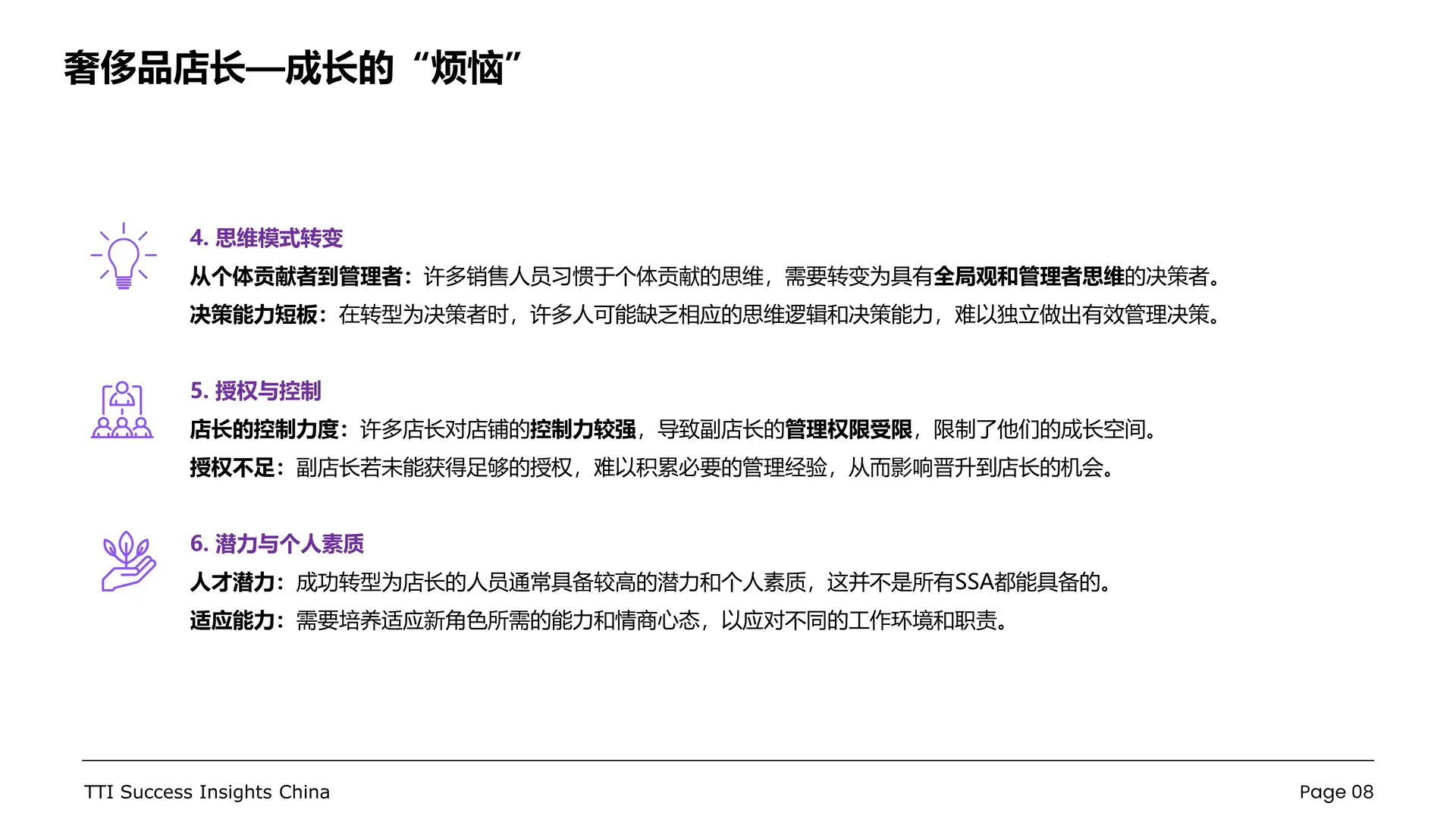 奢侈品店长—成长的“烦恼”

4. 思维模式转变

从个体贡献者到管理者：许多销售人员习惯于个体贡献的思维，需要转变为具有全局观和管理者思维的决策者。

决策能力短板：在转型为决策者时，许多人可能缺乏相应的思维逻辑和决策能力，难以独立做出有效管理决策。

5. 授权与控制

店长的控制力度：许多店长对店铺的控制力较强，导致副店长的管理权限受限，限制了他们的成长空间。

授权不足：副店长若未能获得足够的授权，难以积累必要的管理经验，从而影响晋升到店长的机会。

6. 潜力与个人素质

人才潜力：成功转型为店长的人员通常具备较高的潜力和个人素质，这并不是所有SSA都能具备的。

适应能力：需要培养适应新角色所需的能力和情商心态，以应对不同的工作环境和职责。

TTI Success Insights China

Page 08